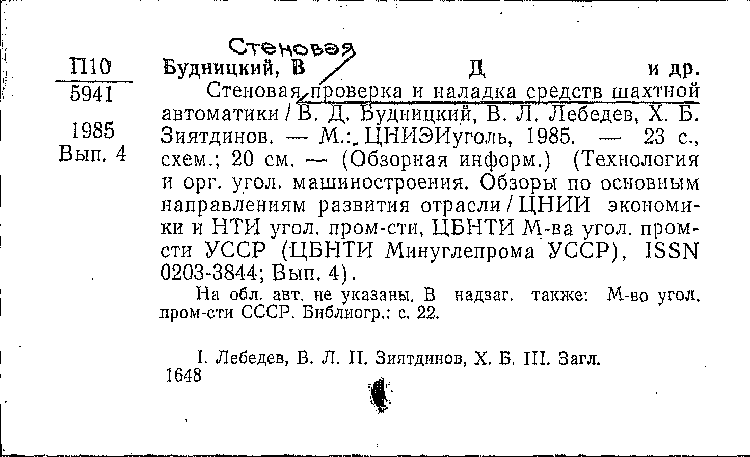 П10
5941

1985
Вып. 4

Стеновая

Будницкий, В Д и др.

Стеновая проверка и наладка средств шахтной автоматики / В. Д. Будницкий, В. Л. Лебедев, Х. Б. Зиятдинов. — М.: ЦНИЭИуголь, 1985. — 23 с., схем.; 20 см. — (Обзорная информ.) (Технология и орг. угол. машиностроения. Обзоры по основным направлениям развития отрасли / ЦНИИ экономики и НТИ угол. пром-сти, ЦБНТИ М-ва угол. пром-сти УССР (ЦБНТИ Минуглепрома УССР), ISSN 0203-3844; Вып. 4).

На обл. авт. не указаны. В надзаг. также: М-во угол. пром-сти СССР. Библиогр.: с. 22.

I. Лебедев, В. Л. II. Зиятдинов, Х. Б. III. Загл.
1648